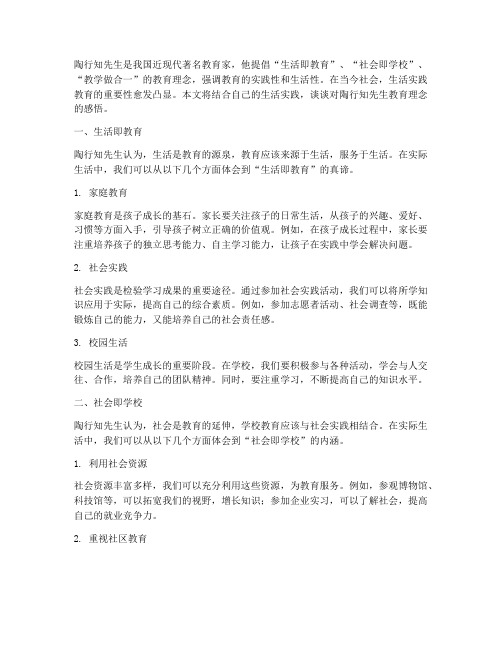 陶行知先生是我国近现代著名教育家，他提倡“生活即教育”、“社会即学校”、“教学做合一”的教育理念，强调教育的实践性和生活性。在当今社会，生活实践教育的重要性愈发凸显。本文将结合自己的生活实践，谈谈对陶行知先生教育理念的感悟。

一、生活即教育

陶行知先生认为，生活是教育的源泉，教育应该来源于生活，服务于生活。在实际生活中，我们可以从以下几个方面体会到“生活即教育”的真谛。

1. 家庭教育

家庭教育是孩子成长的基石。家长要关注孩子的日常生活，从孩子的兴趣、爱好、习惯等方面入手，引导孩子树立正确的价值观。例如，在孩子成长过程中，家长要注重培养孩子的独立思考能力、自主学习能力，让孩子在实践中学会解决问题。

2. 社会实践

社会实践是检验学习成果的重要途径。通过参加社会实践活动，我们可以将所学知识应用于实际，提高自己的综合素质。例如，参加志愿者活动、社会调查等，既能锻炼自己的能力，又能培养自己的社会责任感。

3. 校园生活

校园生活是学生成长的重要阶段。在学校，我们要积极参与各种活动，学会与人交往、合作，培养自己的团队精神。同时，要注重学习，不断提高自己的知识水平。

二、社会即学校

陶行知先生认为，社会是教育的延伸，学校教育应该与社会实践相结合。在实际生活中，我们可以从以下几个方面体会到“社会即学校”的内涵。

1. 利用社会资源

社会资源丰富多样，我们可以充分利用这些资源，为教育服务。例如，参观博物馆、科技馆等，可以拓宽我们的视野，增长知识；参加企业实习，可以了解社会，提高自己的就业竞争力。

2. 重视社区教育